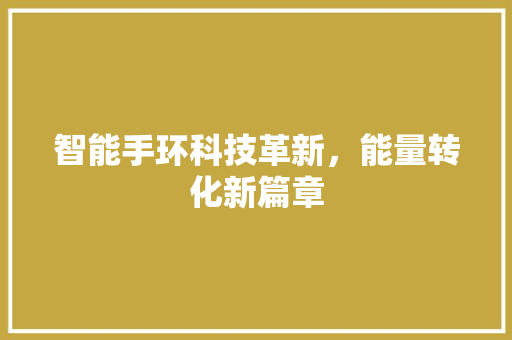 智能手环科技革新，能量转化新篇章